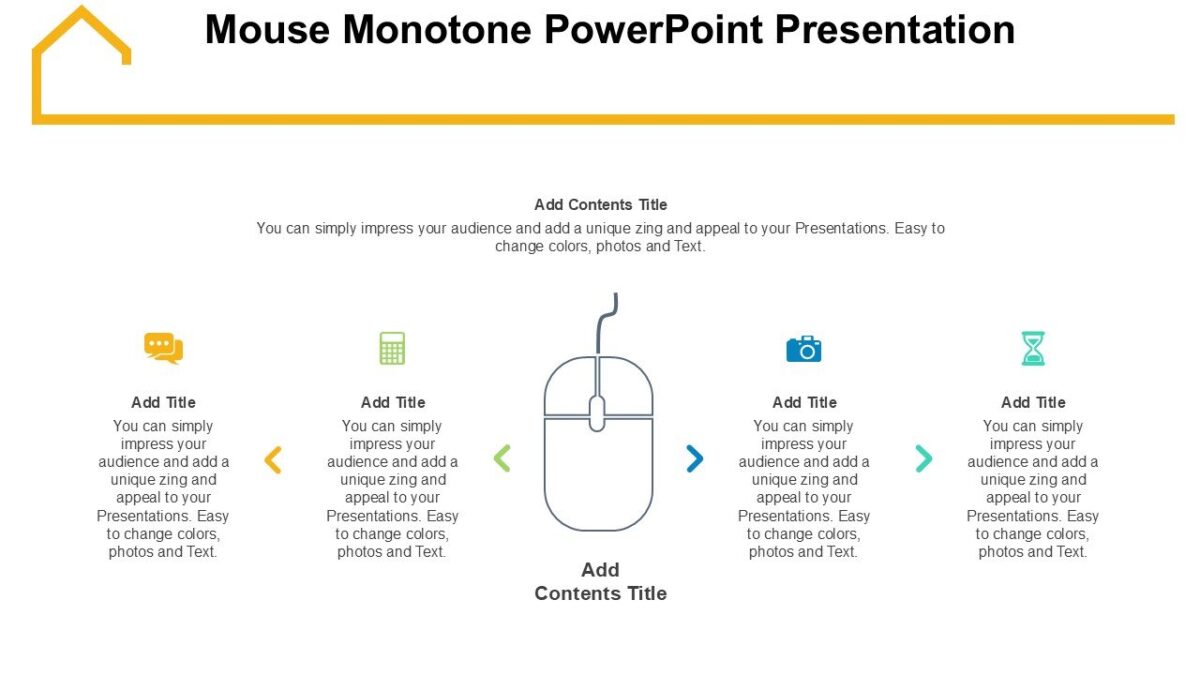 Mouse Monotone PowerPoint Presentation

Add Contents Title

You can simply impress your audience and add a unique zing and appeal to your Presentations. Easy to change colors, photos and Text.

Add Title

You can simply impress your audience and add a unique zing and appeal to your Presentations. Easy to change colors, photos and Text.

Add Title

You can simply impress your audience and add a unique zing and appeal to your Presentations. Easy to change colors, photos and Text.

Add Contents Title

Add Title

You can simply impress your audience and add a unique zing and appeal to your Presentations. Easy to change colors, photos and Text.

Add Title

You can simply impress your audience and add a unique zing and appeal to your Presentations. Easy to change colors, photos and Text.